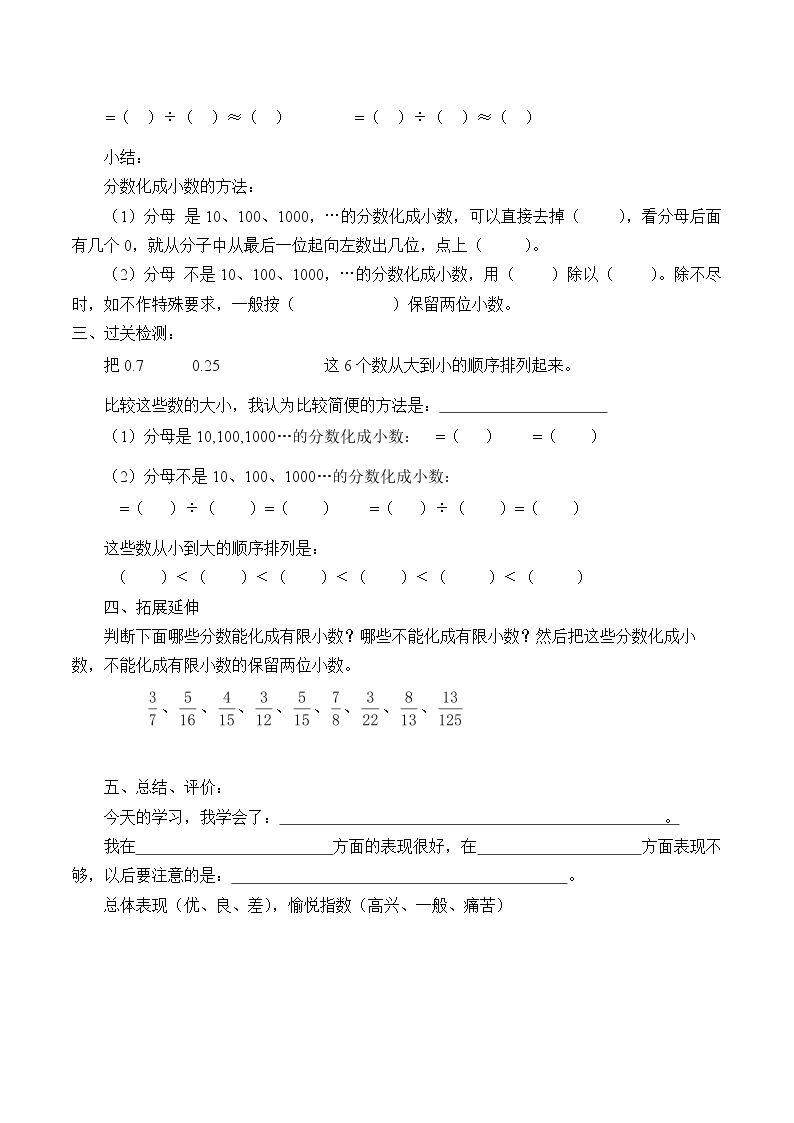 =（ ）÷（ ）≈（ ） =（ ）÷（ ）≈（ ）

小结：

分数化成小数的方法：

（1）分母 是10、100、1000，…的分数化成小数，可以直接去掉（ ），看分母后面有几个0，就从分子中从最后一位起向左数出几位，点上（ ）。

（2）分母 不是10、100、1000，…的分数化成小数，用（ ）除以（ ）。除不尽时，如不作特殊要求，一般按（ ）保留两位小数。

三、过关检测：

把0.7 0.25 这6个数从大到小的顺序排列起来。

比较这些数的大小，我认为比较简便的方法是：____

（1）分母是10,100,1000…的分数化成小数： =（ ） =（ ）

（2）分母不是10、100、1000…的分数化成小数：

=（ ）÷（ ）=（ ） =（ ）÷（ ）=（ ）

这些数从小到大的顺序排列是：

（ ）<（ ）<（ ）<（ ）<（ ）<（ ）

四、拓展延伸

判断下面哪些分数能化成有限小数？哪些不能化成有限小数？然后把这些分数化成小数，不能化成有限小数的保留两位小数。

$\frac{3}{7}$、$\frac{5}{16}$、$\frac{4}{15}$、$\frac{3}{12}$、$\frac{5}{15}$、$\frac{7}{8}$、$\frac{3}{22}$、$\frac{8}{13}$、$\frac{13}{125}$

五、总结、评价：

今天的学习，我学会了：____。

我在____方面的表现很好，在____方面表现不够，以后要注意的是：____。

总体表现（优、良、差），愉悦指数（高兴、一般、痛苦）